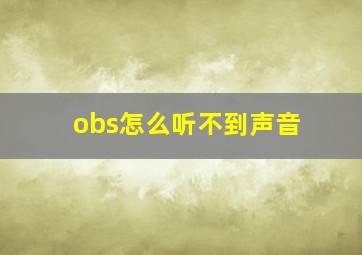 obs怎么听不到声音